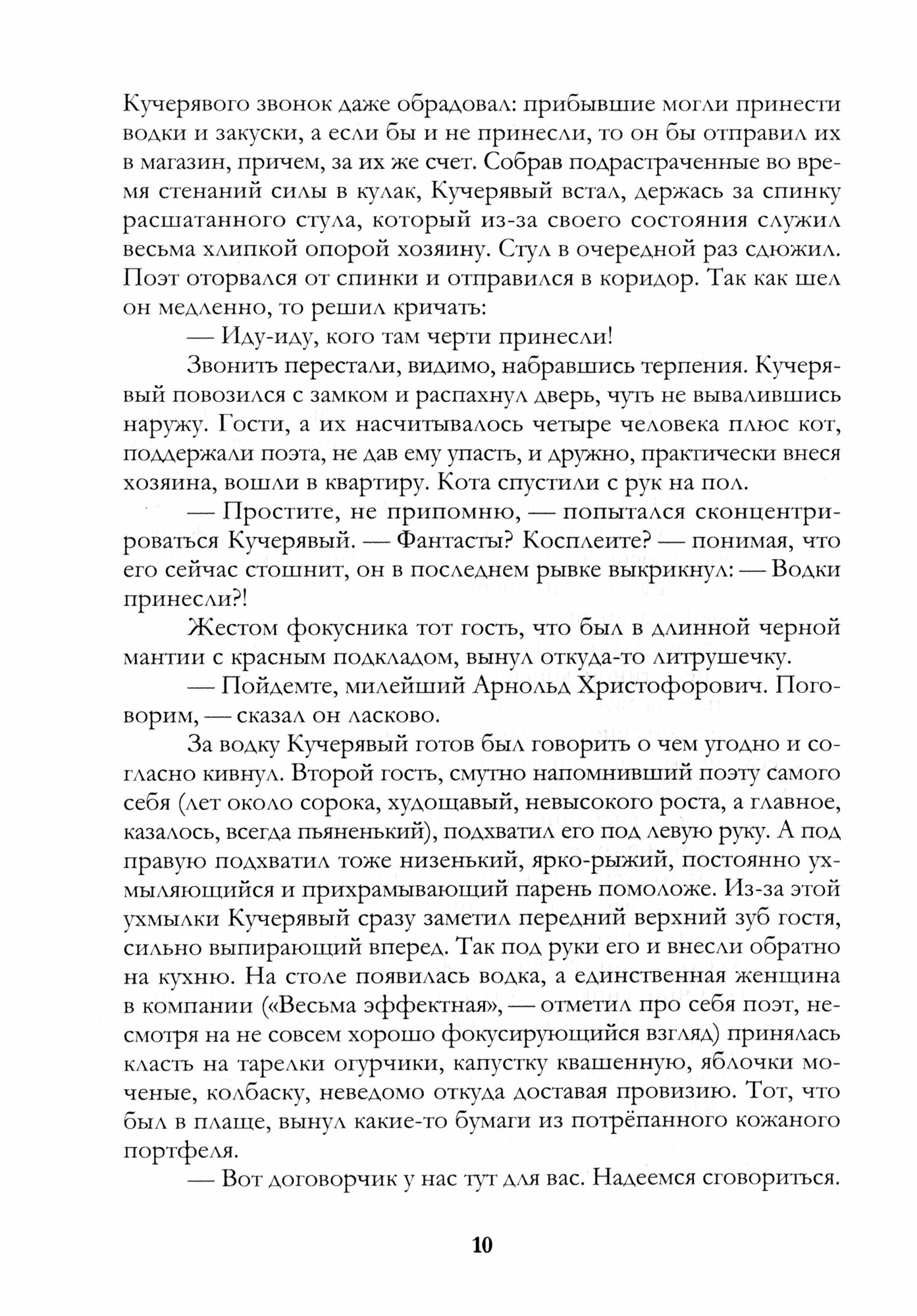 Кучерявого звонок даже обрадовал: прибывшие могли принести водки и закуски, а если бы и не принесли, то он бы отправил их в магазин, причем, за их же счет. Собрав подрастраченные во время стенаний силы в кулак, Кучерявый встал, держась за спинку расшатанного стула, который из-за своего состояния служил весьма хлипкой опорой хозяину. Стул в очередной раз сдюжил. Поэт оторвался от спинки и отправился в коридор. Так как шел он медленно, то решил кричать:

— Иду-иду, кого там черти принесли!

Звонить перестали, видимо, набравшись терпения. Кучерявый повозился с замком и распахнул дверь, чуть не вывалившись наружу. Гости, а их насчитывалось четыре человека плюс кот, поддержали поэта, не дав ему упасть, и дружно, практически внеся хозяина, вошли в квартиру. Кота спустили с рук на пол.

— Простите, не припомню, — попытался сконцентрироваться Кучерявый. — Фантасты? Косплеите? — понимая, что его сейчас стошнит, он в последнем рывке выкрикнул: — Водки принесли?!

Жестом фокусника тот гость, что был в длинной черной мантии с красным подкладом, вынул откуда-то литрушечку.

— Пойдемте, милейший Арнольд Христофорович. Поговорим, — сказал он ласково.

За водку Кучерявый готов был говорить о чем угодно и согласно кивнул. Второй гость, смутно напомнивший поэту самого себя (лет около сорока, худощавый, невысокого роста, а главное, казалось, всегда пьяненький), подхватил его под левую руку. А под правую подхватил тоже низенький, ярко-рыжий, постоянно ухмыляющийся и прихрамывающий парень помоложе. Из-за этой ухмылки Кучерявый сразу заметил передний верхний зуб гостя, сильно выпирающий вперед. Так под руки его и внесли обратно на кухню. На столе появилась водка, а единственная женщина в компании («Весьма эффектная», — отметил про себя поэт, несмотря на не совсем хорошо фокусирующийся взгляд) принялась класть на тарелки огурчики, капустку квашенную, яблочки моченые, колбаску, неведомо откуда доставая провизию. Тот, что был в плаще, вынул какие-то бумаги из потрёпанного кожаного портфеля.

— Вот договорчик у нас тут для вас. Надеемся сговориться.

10